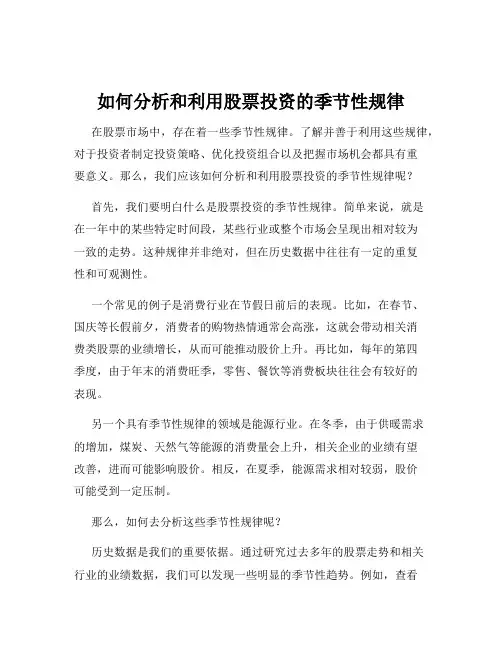 如何分析和利用股票投资的季节性规律

在股票市场中，存在着一些季节性规律。了解并善于利用这些规律，对于投资者制定投资策略、优化投资组合以及把握市场机会都具有重要意义。那么，我们应该如何分析和利用股票投资的季节性规律呢？

首先，我们要明白什么是股票投资的季节性规律。简单来说，就是在一年中的某些特定时间段，某些行业或整个市场会呈现出相对较为一致的走势。这种规律并非绝对，但在历史数据中往往有一定的重复性和可观测性。

一个常见的例子是消费行业在节假日前后的表现。比如，在春节、国庆等长假前夕，消费者的购物热情通常会高涨，这就会带动相关消费类股票的业绩增长，从而可能推动股价上升。再比如，每年的第四季度，由于年末的消费旺季，零售、餐饮等消费板块往往会有较好的表现。

另一个具有季节性规律的领域是能源行业。在冬季，由于供暖需求的增加，煤炭、天然气等能源的消费量会上升，相关企业的业绩有望改善，进而可能影响股价。相反，在夏季，能源需求相对较弱，股价可能受到一定压制。

那么，如何去分析这些季节性规律呢？

历史数据是我们的重要依据。通过研究过去多年的股票走势和相关行业的业绩数据，我们可以发现一些明显的季节性趋势。例如，查看